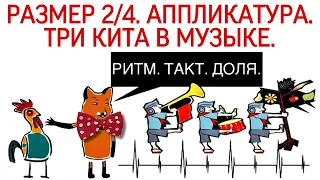 РАЗМЕР 2/4. АППЛИКАТУРА.
ТРИ КИТА В МУЗЫКЕ.

РИТМ. ТАКТ. ДОЛЯ.